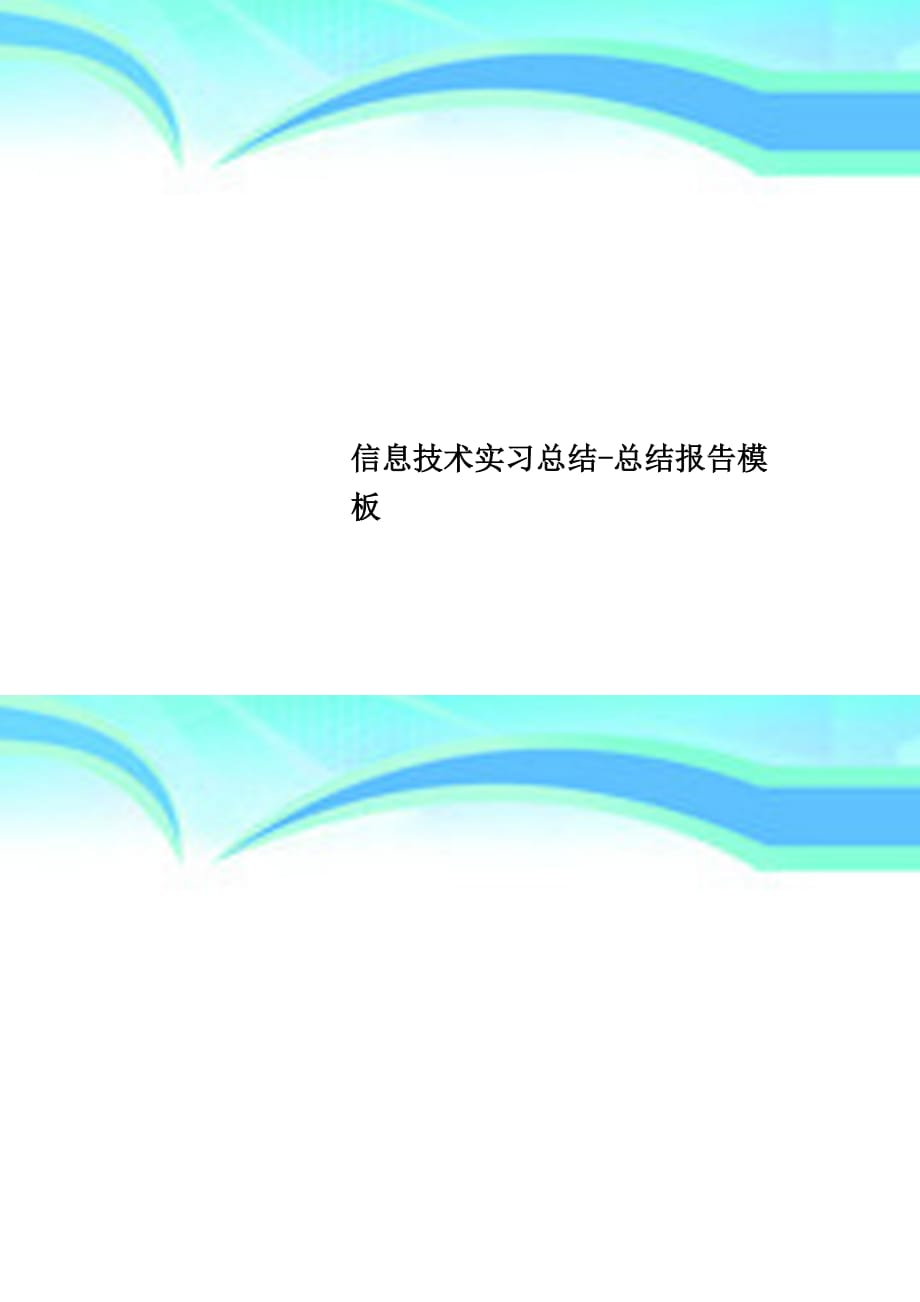 信息技术实习总结-总结报告模板